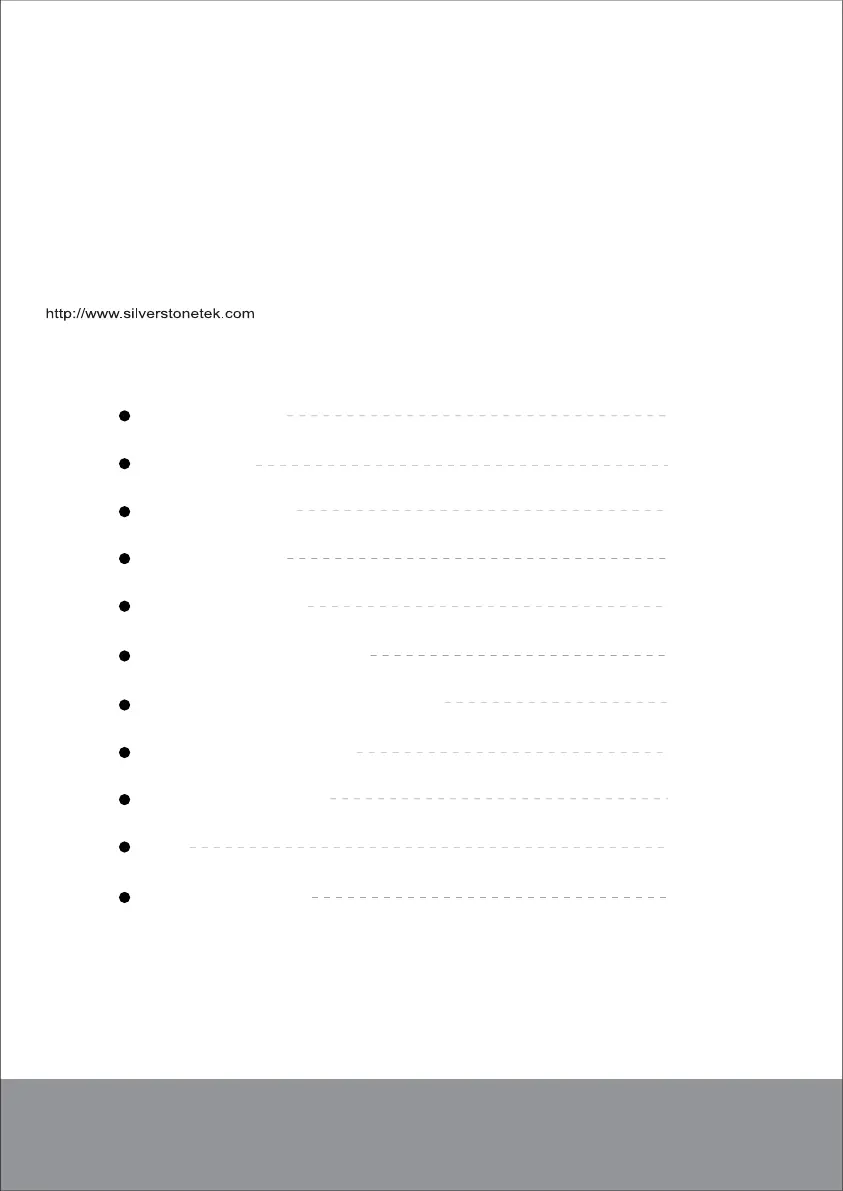 http://www.silverstonetek.com